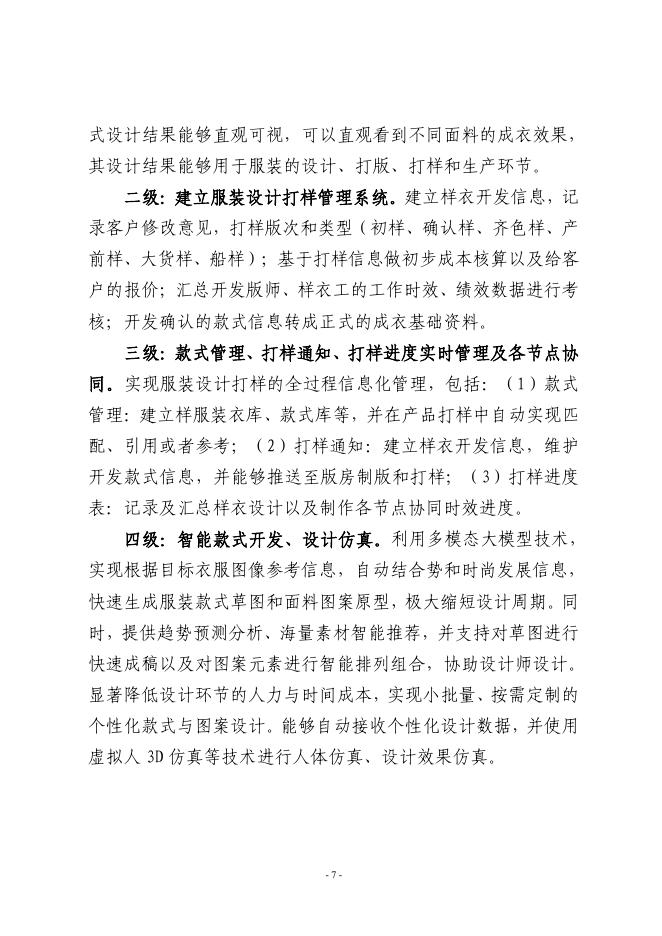 式设计结果能够直观可视，可以直观看到不同面料的成衣效果，其设计结果能够用于服装的设计、打版、打样和生产环节。

二级：建立服装设计打样管理系统。建立样衣开发信息，记录客户修改意见，打样版次和类型（初样、确认样、齐色样、产前样、大货样、船样）；基于打样信息做初步成本核算以及给客户的报价；汇总开发版师、样衣工的工作时效、绩效数据进行考核；开发确认的款式信息转成正式的成衣基础资料。

三级：款式管理、打样通知、打样进度实时管理及各节点协同。实现服装设计打样的全过程信息化管理，包括：（1）款式管理：建立样服装衣库、款式库等，并在产品打样中自动实现匹配、引用或者参考；（2）打样通知：建立样衣开发信息，维护开发款式信息，并能够推送至版房制版和打样；（3）打样进度表：记录及汇总样衣设计以及制作各节点协同时效进度。

四级：智能款式开发、设计仿真。利用多模态大模型技术，实现根据目标衣服图像参考信息，自动结合势和时尚发展信息，快速生成服装款式草图和面料图案原型，极大缩短设计周期。同时，提供趋势预测分析、海量素材智能推荐，并支持对草图进行快速成稿以及对图案元素进行智能排列组合，协助设计师设计。显著降低设计环节的人力与时间成本，实现小批量、按需定制的个性化款式与图案设计。能够自动接收个性化设计数据，并使用虚拟人 3D 仿真等技术进行人体仿真、设计效果仿真。

- 7 -